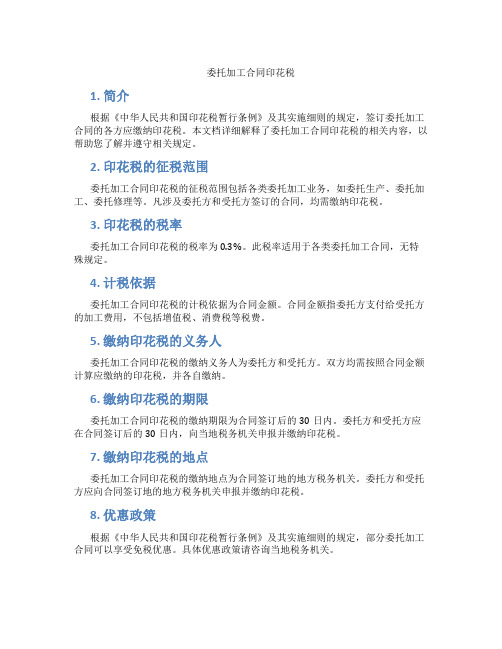 委托加工合同印花税

1. 简介

根据《中华人民共和国印花税暂行条例》及其实施细则的规定，签订委托加工合同的各方应缴纳印花税。本文档详细解释了委托加工合同印花税的相关内容，以帮助您了解并遵守相关规定。

2. 印花税的征税范围

委托加工合同印花税的征税范围包括各类委托加工业务，如委托生产、委托加工、委托修理等。凡涉及委托方和受托方签订的合同，均需缴纳印花税。

3. 印花税的税率

委托加工合同印花税的税率为 0.3%。此税率适用于各类委托加工合同，无特殊规定。

4. 计税依据

委托加工合同印花税的计税依据为合同金额。合同金额指委托方支付给受托方的加工费用，不包括增值税、消费税等税费。

5. 缴纳印花税的义务人

委托加工合同印花税的缴纳义务人为委托方和受托方。双方均需按照合同金额计算应缴纳的印花税，并各自缴纳。

6. 缴纳印花税的期限

委托加工合同印花税的缴纳期限为合同签订后的 30 日内。委托方和受托方应在合同签订后的 30 日内，向当地税务机关申报并缴纳印花税。

7. 缴纳印花税的地点

委托加工合同印花税的缴纳地点为合同签订地的地方税务机关。委托方和受托方应向合同签订地的地方税务机关申报并缴纳印花税。

8. 优惠政策

根据《中华人民共和国印花税暂行条例》及其实施细则的规定，部分委托加工合同可以享受免税优惠。具体优惠政策请咨询当地税务机关。